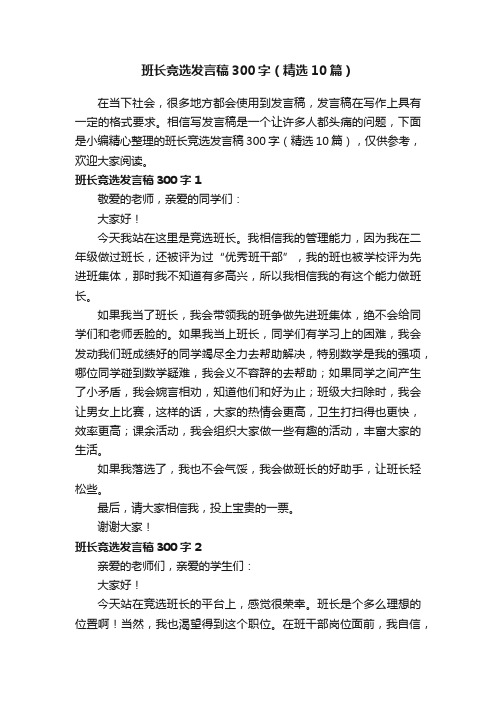 班长竞选发言稿300字（精选10篇）

在当下社会，很多地方都会使用到发言稿，发言稿在写作上具有一定的格式要求。相信写发言稿是一个让许多人都头痛的问题，下面是小编精心整理的班长竞选发言稿300字（精选10篇），仅供参考，欢迎大家阅读。

班长竞选发言稿300字1

敬爱的老师，亲爱的同学们：

大家好！

今天我站在这里是竞选班长。我相信我的管理能力，因为我在二年级做过班长，还被评为过“优秀班干部”，我的班也被学校评为先进班集体，那时我不知道有多高兴，所以我相信我的有这个能力做班长。

如果我当了班长，我会带领我的班争做先进班集体，绝不会给同学们和老师丢脸的。如果我当上班长，同学们有学习上的困难，我会发动我们班成绩好的同学竭尽全力去帮助解决，特别数学是我的强项，哪位同学碰到数学疑难，我会义不容辞的去帮助；如果同学之间产生了小矛盾，我会婉言相劝，知道他们和好为止；班级大扫除时，我会让男女上比赛，这样的话，大家的热情会更高，卫生打扫得也更快，效率更高；课余活动，我会组织大家做一些有趣的活动，丰富大家的生活。

如果我落选了，我也不会气馁，我会做班长的好助手，让班长轻松些。

最后，请大家相信我，投上宝贵的一票。

谢谢大家！

班长竞选发言稿300字2

亲爱的老师们，亲爱的学生们：

大家好！

今天站在竞选班长的平台上，感觉很荣幸。班长是个多么理想的位置啊！当然，我也渴望得到这个职位。在班干部岗位面前，我自信，